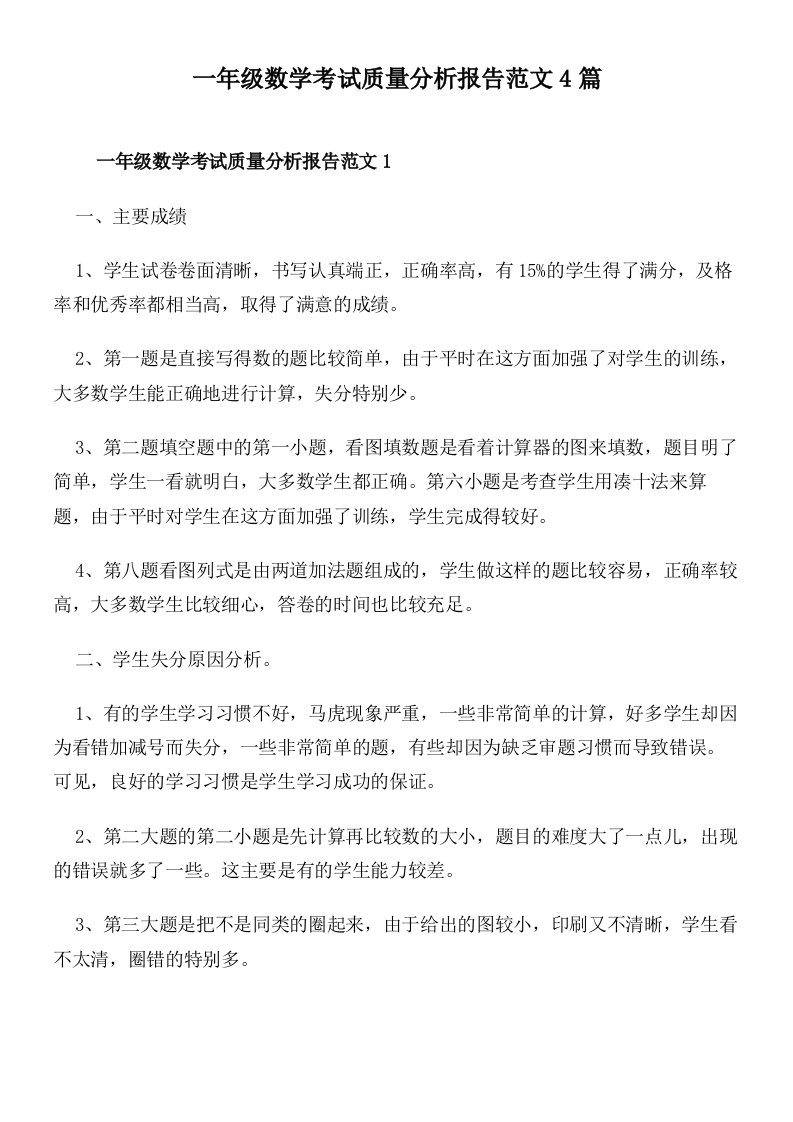 一年级数学考试质量分析报告范文4篇

一年级数学考试质量分析报告范文1

一、主要成绩

1、学生试卷卷面清晰，书写认真端正，正确率高，有15%的学生得了满分，及格率和优秀率都相当高，取得了满意的成绩。

2、第一题是直接写得数的题比较简单，由于平时在这方面加强了对学生的训练，大多数学生能正确地进行计算，失分特别少。

3、第二题填空题中的第一小题，看图填数题是看着计算器的图来填数，题目明了简单，学生一看就明白，大多数学生都正确。第六小题是考查学生用凑十法来算题，由于平时对学生在这方面加强了训练，学生完成得较好。

4、第八题看图列式是由两道加法题组成的，学生做这样的题比较容易，正确率较高，大多数学生比较细心，答卷的时间也比较充足。

二、学生失分原因分析。

1、有的学生学习习惯不好，马虎现象严重，一些非常简单的计算，好多学生却因为看错加减号而失分，一些非常简单的题，有些却因为缺乏审题习惯而导致错误。可见，良好的学习习惯是学生学习成功的保证。

2、第二大题的第二小题是先计算再比较数的大小，题目的难度大了一点儿，出现的错误就多了一些。这主要是有的学生能力较差。

3、第三大题是把不是同类的圈起来，由于给出的图较小，印刷又不清晰，学生看不太清，圈错的特别多。